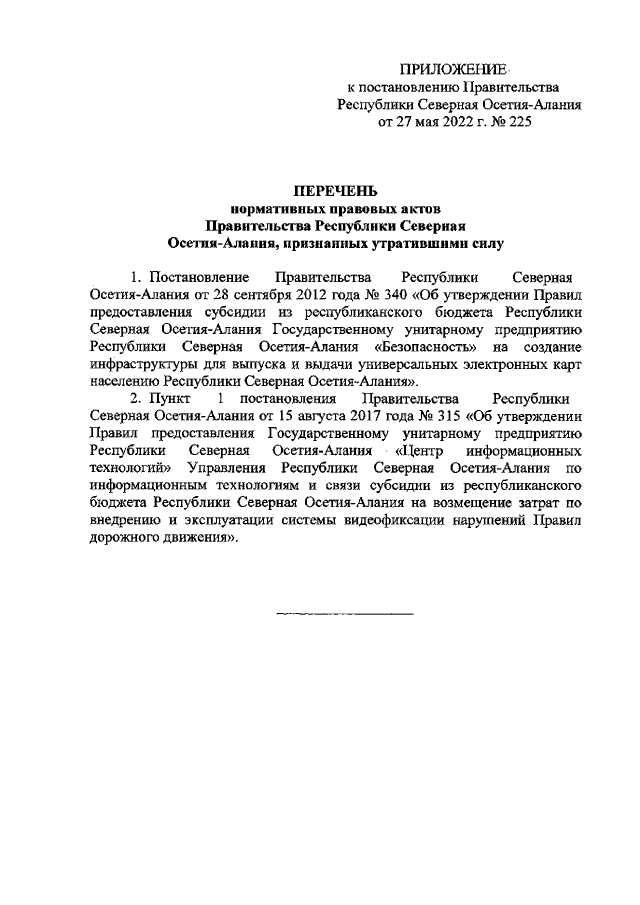 ПРИЛОЖЕНИЕ
к постановлению Правительства
Республики Северная Осетия-Алания
от 27 мая 2022 г. № 225

ПЕРЕЧЕНЬ
нормативных правовых актов
Правительства Республики Северная
Осетия-Алания, признанных утратившими силу

1. Постановление Правительства Республики Северная Осетия-Алания от 28 сентября 2012 года № 340 «Об утверждении Правил предоставления субсидии из республиканского бюджета Республики Северная Осетия-Алания Государственному унитарному предприятию Республики Северная Осетия-Алания «Безопасность» на создание инфраструктуры для выпуска и выдачи универсальных электронных карт населению Республики Северная Осетия-Алания».

2. Пункт 1 постановления Правительства Республики Северная Осетия-Алания от 15 августа 2017 года № 315 «Об утверждении Правил предоставления Государственному унитарному предприятию Республики Северная Осетия-Алания «Центр информационных технологий» Управления Республики Северная Осетия-Алания по информационным технологиям и связи субсидии из республиканского бюджета Республики Северная Осетия-Алания на возмещение затрат по внедрению и эксплуатации системы видеофиксации нарушений Правил дорожного движения».